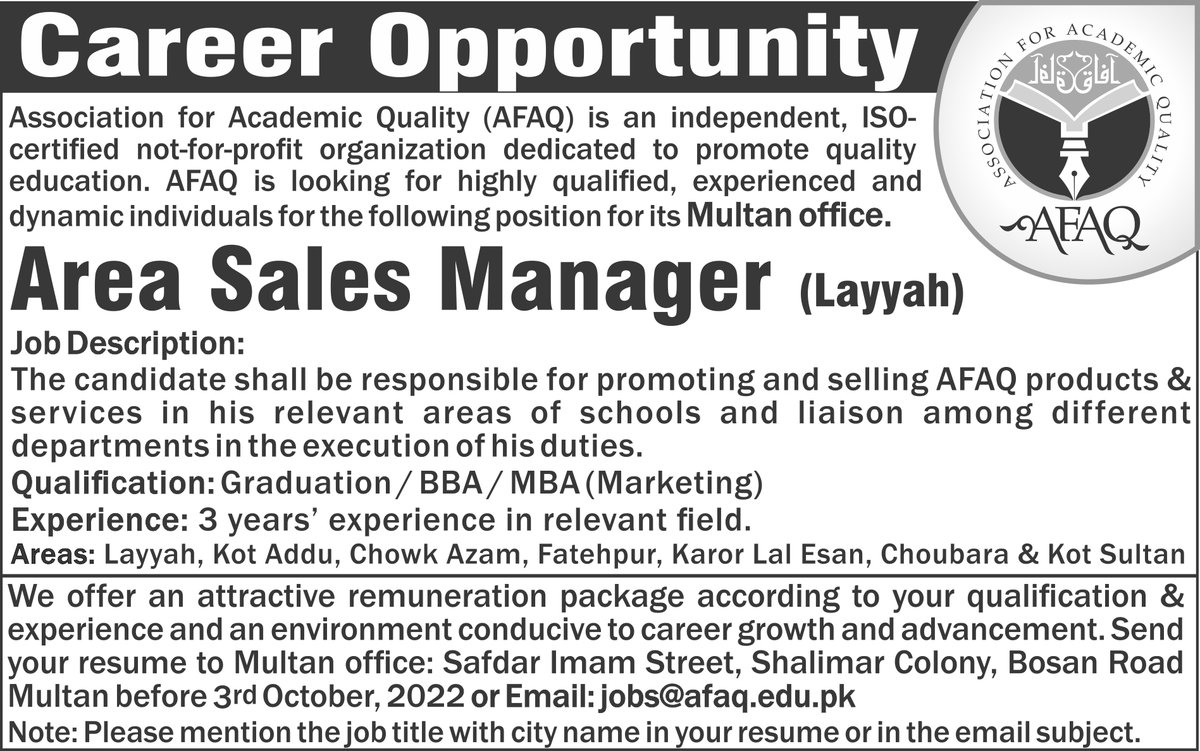 Career Opportunity

ASSOCIATION FOR ACADEMIC QUALITY
آفاق
AFAQ

Association for Academic Quality (AFAQ) is an independent, ISO-certified not-for-profit organization dedicated to promote quality education. AFAQ is looking for highly qualified, experienced and dynamic individuals for the following position for its Multan office.

Area Sales Manager (Layyah)

Job Description:
The candidate shall be responsible for promoting and selling AFAQ products & services in his relevant areas of schools and liaison among different departments in the execution of his duties.

Qualification: Graduation / BBA / MBA (Marketing)

Experience: 3 years' experience in relevant field.

Areas: Layyah, Kot Addu, Chowk Azam, Fatehpur, Karor Lal Esan, Choubara & Kot Sultan

We offer an attractive remuneration package according to your qualification & experience and an environment conducive to career growth and advancement. Send your resume to Multan office: Safdar Imam Street, Shalimar Colony, Bosan Road Multan before 3rd October, 2022 or Email: jobs@afaq.edu.pk

Note: Please mention the job title with city name in your resume or in the email subject.